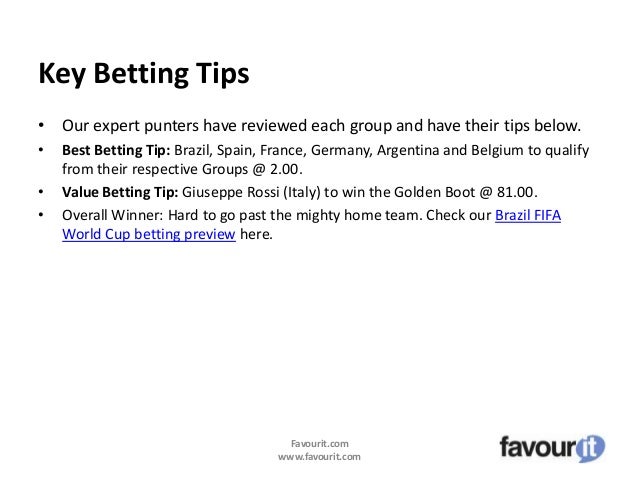 Key Betting Tips

• Our expert punters have reviewed each group and have their tips below.
• Best Betting Tip: Brazil, Spain, France, Germany, Argentina and Belgium to qualify from their respective Groups @ 2.00.
• Value Betting Tip: Giuseppe Rossi (Italy) to win the Golden Boot @ 81.00.
• Overall Winner: Hard to go past the mighty home team. Check our Brazil FIFA World Cup betting preview here.

Favourit.com
www.favourit.com

favourit